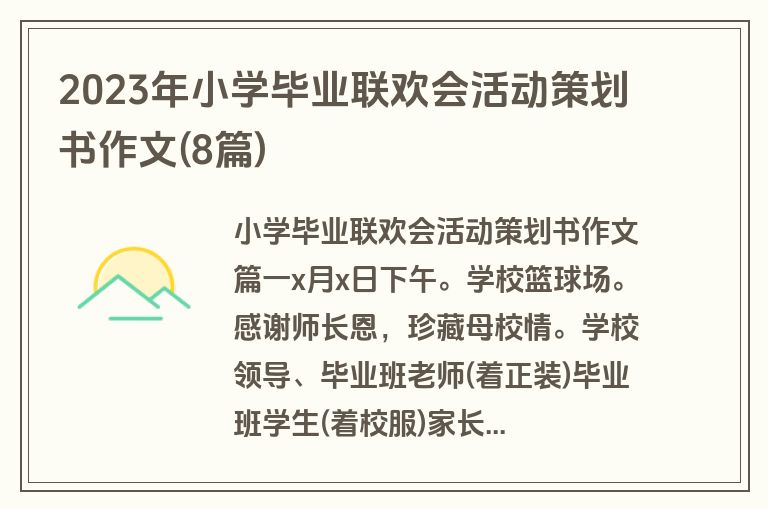 2023年小学毕业联欢会活动策划书作文(8篇)

小学毕业联欢会活动策划书作文篇一x月x日下午。学校篮球场。感谢师长恩，珍藏母校情。学校领导、毕业班老师(着正装)毕业班学生(着校服)家长...